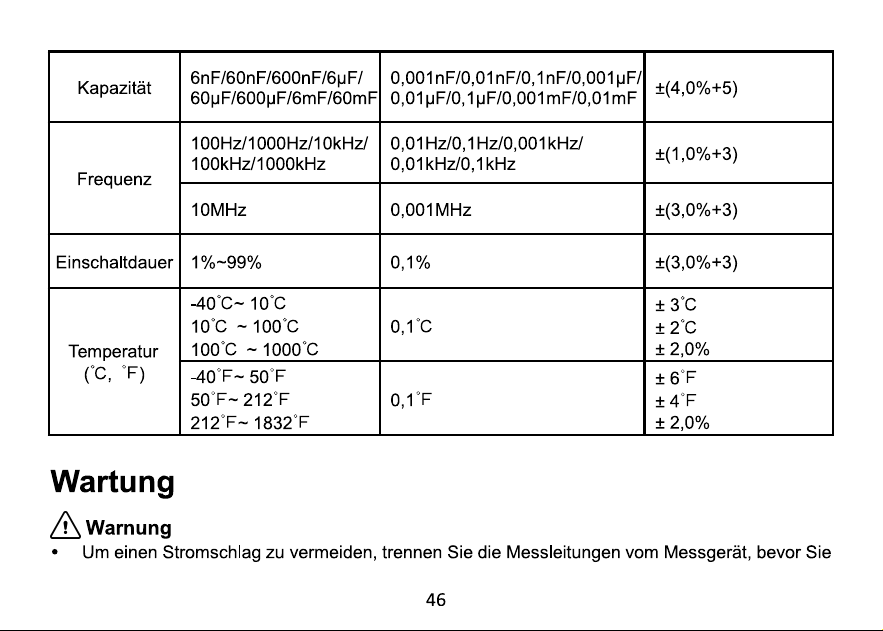 | Kapazität | 6nF/60nF/600nF/6μF/ 60μF/600μF/6mF/60mF | 0,001nF/0,01nF/0,1nF/0,001μF/ 0,01μF/0,1μF/0,001mF/0,01mF | ±(4,0%+5) |
|---|---|---|---|
| Frequenz | 100Hz/1000Hz/10kHz/ 100kHz/1000kHz | 0,01Hz/0,1Hz/0,001kHz/ 0,01kHz/0,1kHz | ±(1,0%+3) |
|  | 10MHz | 0,001MHz | ±(3,0%+3) |
| Einschaltdauer | 1%~99% | 0,1% | ±(3,0%+3) |
| Temperatur (°C, °F) | -40°C~ 10°C 10°C ~ 100°C 100°C ~ 1000°C | 0,1°C | ± 3°C ± 2°C ± 2,0% |
|  | -40°F~ 50°F 50°F~ 212°F 212°F~ 1832°F | 0,1°F | ± 6°F ± 4°F ± 2,0% |

Wartung

Warnung

• Um einen Stromschlag zu vermeiden, trennen Sie die Messleitungen vom Messgerät, bevor Sie

46